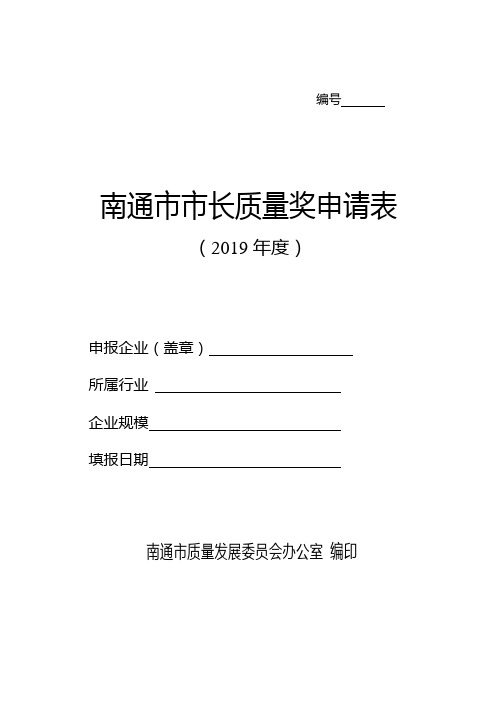 编号______

南通市市长质量奖申请表

（2019 年度）

申报企业（盖章）____________________

所属行业 ____________________

企业规模____________________

填报日期____________________

南通市质量发展委员会办公室 编印